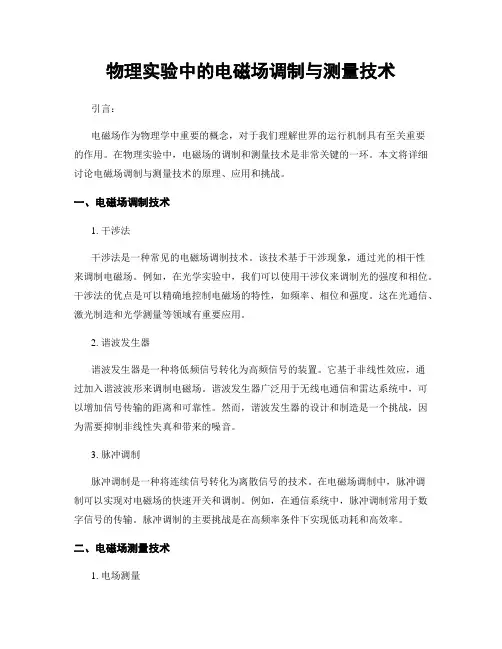 物理实验中的电磁场调制与测量技术

引言:

电磁场作为物理学中重要的概念，对于我们理解世界的运行机制具有至关重要的作用。在物理实验中，电磁场的调制和测量技术是非常关键的一环。本文将详细讨论电磁场调制与测量技术的原理、应用和挑战。

一、电磁场调制技术

1. 干涉法

干涉法是一种常见的电磁场调制技术。该技术基于干涉现象，通过光的相干性来调制电磁场。例如，在光学实验中，我们可以使用干涉仪来调制光的强度和相位。干涉法的优点是可以精确地控制电磁场的特性，如频率、相位和强度。这在光通信、激光制造和光学测量等领域有重要应用。

2. 谐波发生器

谐波发生器是一种将低频信号转化为高频信号的装置。它基于非线性效应，通过加入谐波波形来调制电磁场。谐波发生器广泛用于无线电通信和雷达系统中，可以增加信号传输的距离和可靠性。然而，谐波发生器的设计和制造是一个挑战，因为需要抑制非线性失真和带来的噪音。

3. 脉冲调制

脉冲调制是一种将连续信号转化为离散信号的技术。在电磁场调制中，脉冲调制可以实现对电磁场的快速开关和调制。例如，在通信系统中，脉冲调制常用于数字信号的传输。脉冲调制的主要挑战是在高频率条件下实现低功耗和高效率。

二、电磁场测量技术

1. 电场测量